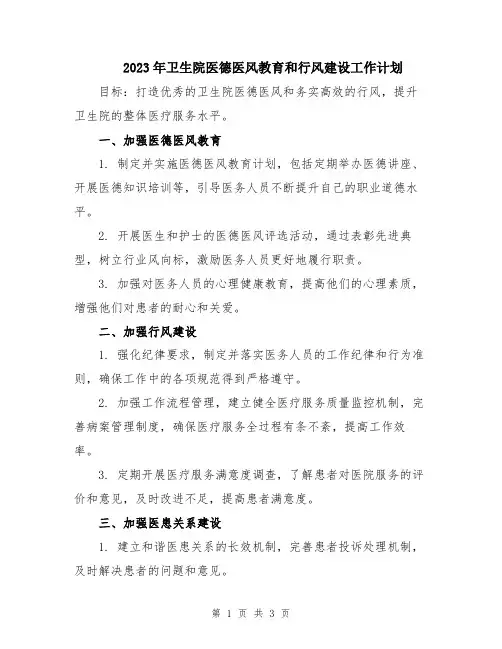 2023年卫生院医德医风教育和行风建设工作计划

目标：打造优秀的卫生院医德医风和务实高效的行风，提升卫生院的整体医疗服务水平。

一、加强医德医风教育

1. 制定并实施医德医风教育计划，包括定期举办医德讲座、开展医德知识培训等，引导医务人员不断提升自己的职业道德水平。

2. 开展医生和护士的医德医风评选活动，通过表彰先进典型，树立行业风向标，激励医务人员更好地履行职责。

3. 加强对医务人员的心理健康教育，提高他们的心理素质，增强他们对患者的耐心和关爱。

二、加强行风建设

1. 强化纪律要求，制定并落实医务人员的工作纪律和行为准则，确保工作中的各项规范得到严格遵守。

2. 加强工作流程管理，建立健全医疗服务质量监控机制，完善病案管理制度，确保医疗服务全过程有条不紊，提高工作效率。

3. 定期开展医疗服务满意度调查，了解患者对医院服务的评价和意见，及时改进不足，提高患者满意度。

三、加强医患关系建设

1. 建立和谐医患关系的长效机制，完善患者投诉处理机制，及时解决患者的问题和意见。

第 1 页 共 3 页